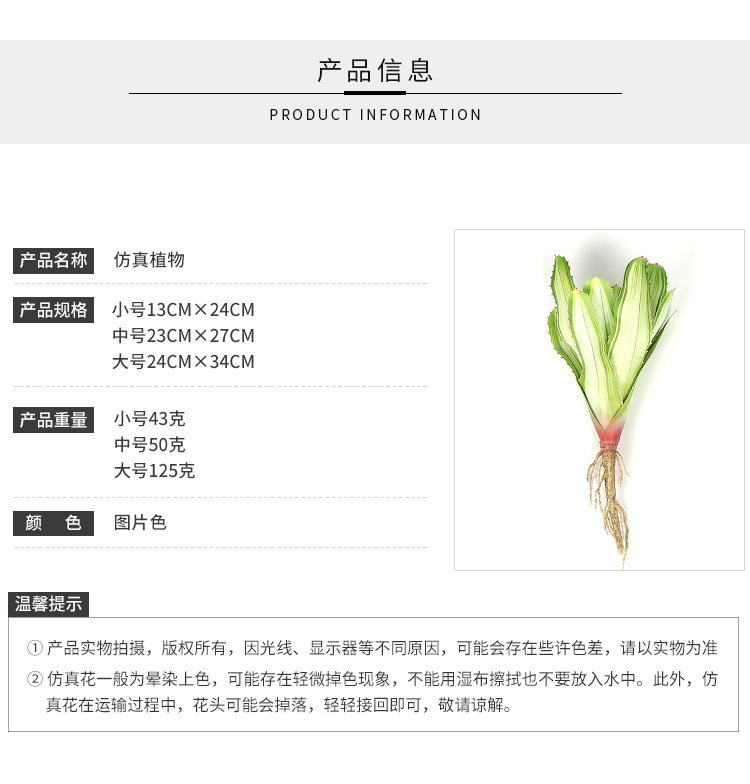 产品信息

PRODUCT INFORMATION

产品名称 仿真植物

产品规格 小号13CM×24CM
中号23CM×27CM
大号24CM×34CM

产品重量 小号43克
中号50克
大号125克

颜 色 图片色

温馨提示

① 产品实物拍摄，版权所有，因光线、显示器等不同原因，可能会存在些许色差，请以实物为准

② 仿真花一般为晕染上色，可能存在轻微掉色现象，不能用湿布擦拭也不要放入水中。此外，仿真花在运输过程中，花头可能会掉落，轻轻接回即可，敬请谅解。